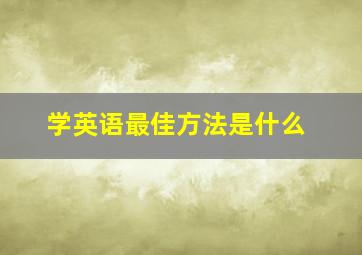 学英语最佳方法是什么